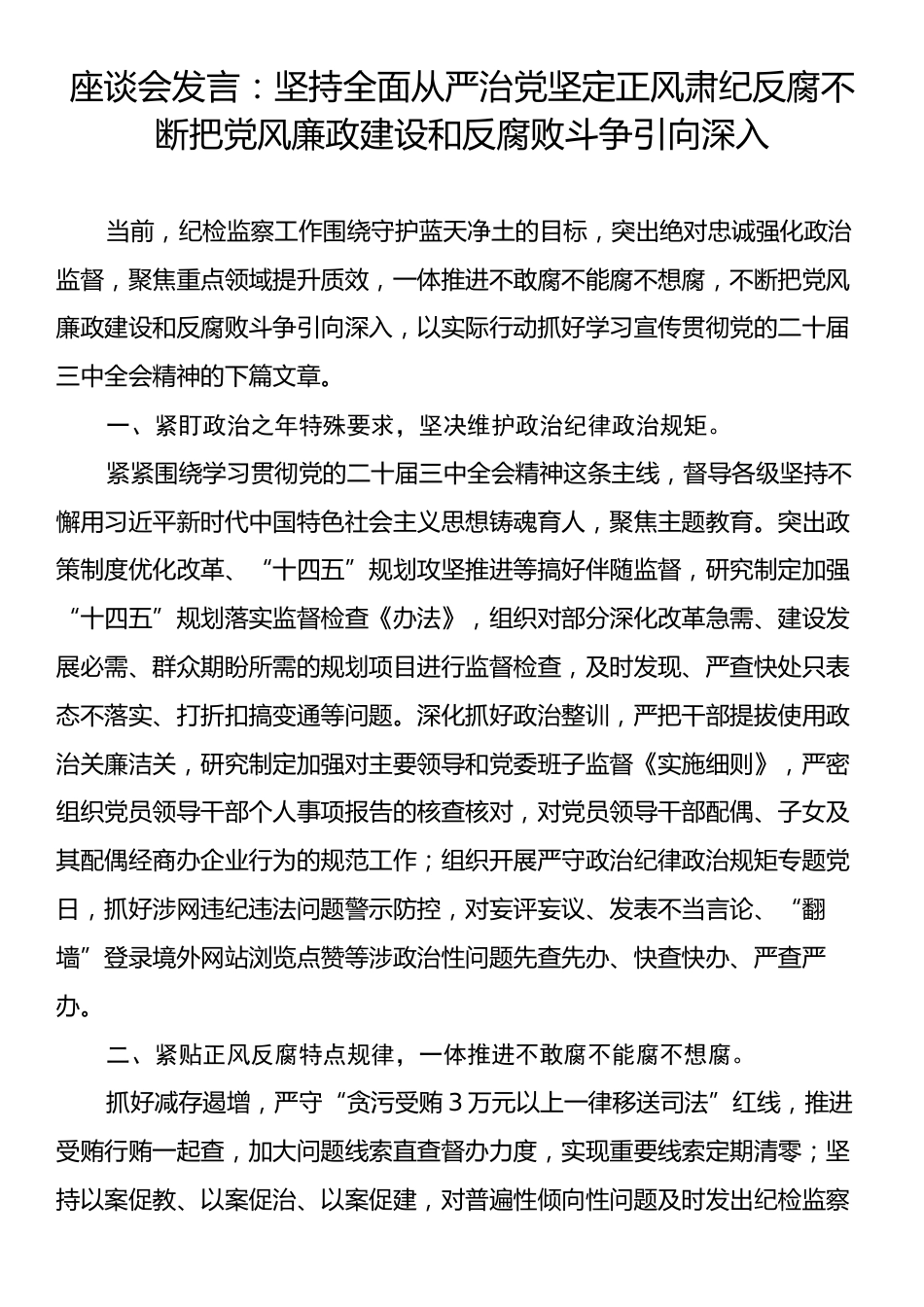 座谈会发言：坚持全面从严治党坚定正风肃纪反腐不断把党风廉政建设和反腐败斗争引向深入

当前，纪检监察工作围绕守护蓝天净土的目标，突出绝对忠诚强化政治监督，聚焦重点领域提升质效，一体推进不敢腐不能腐不想腐，不断把党风廉政建设和反腐败斗争引向深入，以实际行动抓好学习宣传贯彻党的二十届三中全会精神的下篇文章。

一、紧盯政治之年特殊要求，坚决维护政治纪律政治规矩。

紧紧围绕学习贯彻党的二十届三中全会精神这条主线，督导各级坚持不懈用习近平新时代中国特色社会主义思想铸魂育人，聚焦主题教育。突出政策制度优化改革、“十四五”规划攻坚推进等搞好伴随监督，研究制定加强“十四五”规划落实监督检查《办法》，组织对部分深化改革急需、建设发展必需、群众期盼所需的规划项目进行监督检查，及时发现、严查快处只表态不落实、打折扣搞变通等问题。深化抓好政治整训，严把干部提拔使用政治关廉洁关，研究制定加强对主要领导和党委班子监督《实施细则》，严密组织党员领导干部个人事项报告的核查核对，对党员领导干部配偶、子女及其配偶经商办企业行为的规范工作；组织开展严守政治纪律政治规矩专题党日，抓好涉网违纪违法问题警示防控，对妄评妄议、发表不当言论、“翻墙”登录境外网站浏览点赞等涉政治性问题先查先办、快查快办、严查严办。

二、紧贴正风反腐特点规律，一体推进不敢腐不能腐不想腐。

抓好减存遏增，严守“贪污受贿3万元以上一律移送司法”红线，推进受贿行贿一起查，加大问题线索直查督办力度，实现重要线索定期清零；坚持以案促教、以案促治、以案促建，对普遍性倾向性问题及时发出纪检监察